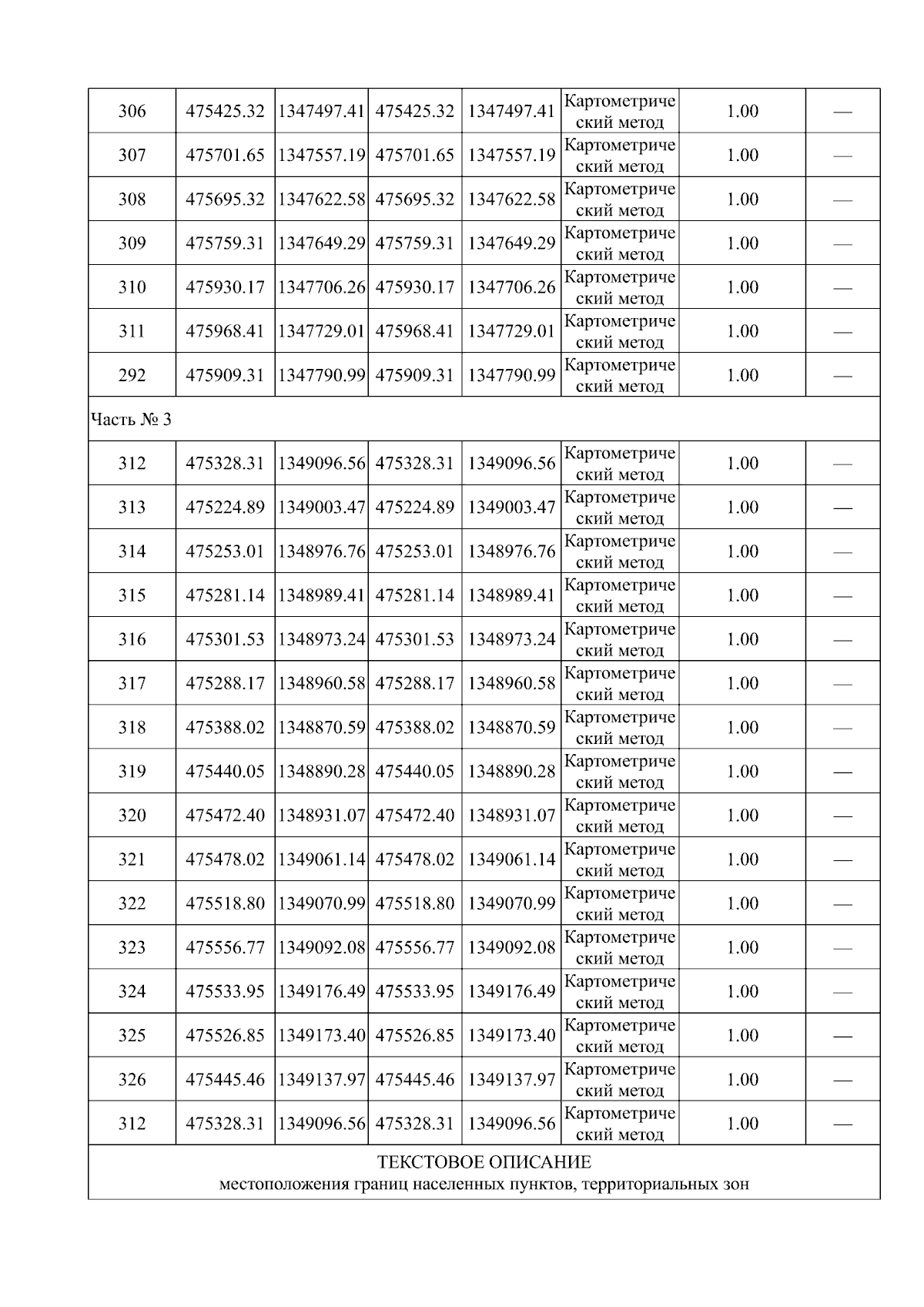 | 306 | 475425.32 | 1347497.41 | 475425.32 | 1347497.41 | Картометрический метод | 1.00 | — |
|---|---|---|---|---|---|---|---|
| 307 | 475701.65 | 1347557.19 | 475701.65 | 1347557.19 | Картометрический метод | 1.00 | — |
| 308 | 475695.32 | 1347622.58 | 475695.32 | 1347622.58 | Картометрический метод | 1.00 | — |
| 309 | 475759.31 | 1347649.29 | 475759.31 | 1347649.29 | Картометрический метод | 1.00 | — |
| 310 | 475930.17 | 1347706.26 | 475930.17 | 1347706.26 | Картометрический метод | 1.00 | — |
| 311 | 475968.41 | 1347729.01 | 475968.41 | 1347729.01 | Картометрический метод | 1.00 | — |
| 292 | 475909.31 | 1347790.99 | 475909.31 | 1347790.99 | Картометрический метод | 1.00 | — |
| Часть № 3 | | | | | | | |
| 312 | 475328.31 | 1349096.56 | 475328.31 | 1349096.56 | Картометрический метод | 1.00 | — |
| 313 | 475224.89 | 1349003.47 | 475224.89 | 1349003.47 | Картометрический метод | 1.00 | — |
| 314 | 475253.01 | 1348976.76 | 475253.01 | 1348976.76 | Картометрический метод | 1.00 | — |
| 315 | 475281.14 | 1348989.41 | 475281.14 | 1348989.41 | Картометрический метод | 1.00 | — |
| 316 | 475301.53 | 1348973.24 | 475301.53 | 1348973.24 | Картометрический метод | 1.00 | — |
| 317 | 475288.17 | 1348960.58 | 475288.17 | 1348960.58 | Картометрический метод | 1.00 | — |
| 318 | 475388.02 | 1348870.59 | 475388.02 | 1348870.59 | Картометрический метод | 1.00 | — |
| 319 | 475440.05 | 1348890.28 | 475440.05 | 1348890.28 | Картометрический метод | 1.00 | — |
| 320 | 475472.40 | 1348931.07 | 475472.40 | 1348931.07 | Картометрический метод | 1.00 | — |
| 321 | 475478.02 | 1349061.14 | 475478.02 | 1349061.14 | Картометрический метод | 1.00 | — |
| 322 | 475518.80 | 1349070.99 | 475518.80 | 1349070.99 | Картометрический метод | 1.00 | — |
| 323 | 475556.77 | 1349092.08 | 475556.77 | 1349092.08 | Картометрический метод | 1.00 | — |
| 324 | 475533.95 | 1349176.49 | 475533.95 | 1349176.49 | Картометрический метод | 1.00 | — |
| 325 | 475526.85 | 1349173.40 | 475526.85 | 1349173.40 | Картометрический метод | 1.00 | — |
| 326 | 475445.46 | 1349137.97 | 475445.46 | 1349137.97 | Картометрический метод | 1.00 | — |
| 312 | 475328.31 | 1349096.56 | 475328.31 | 1349096.56 | Картометрический метод | 1.00 | — |

ТЕКСТОВОЕ ОПИСАНИЕ
местоположения границ населенных пунктов, территориальных зон